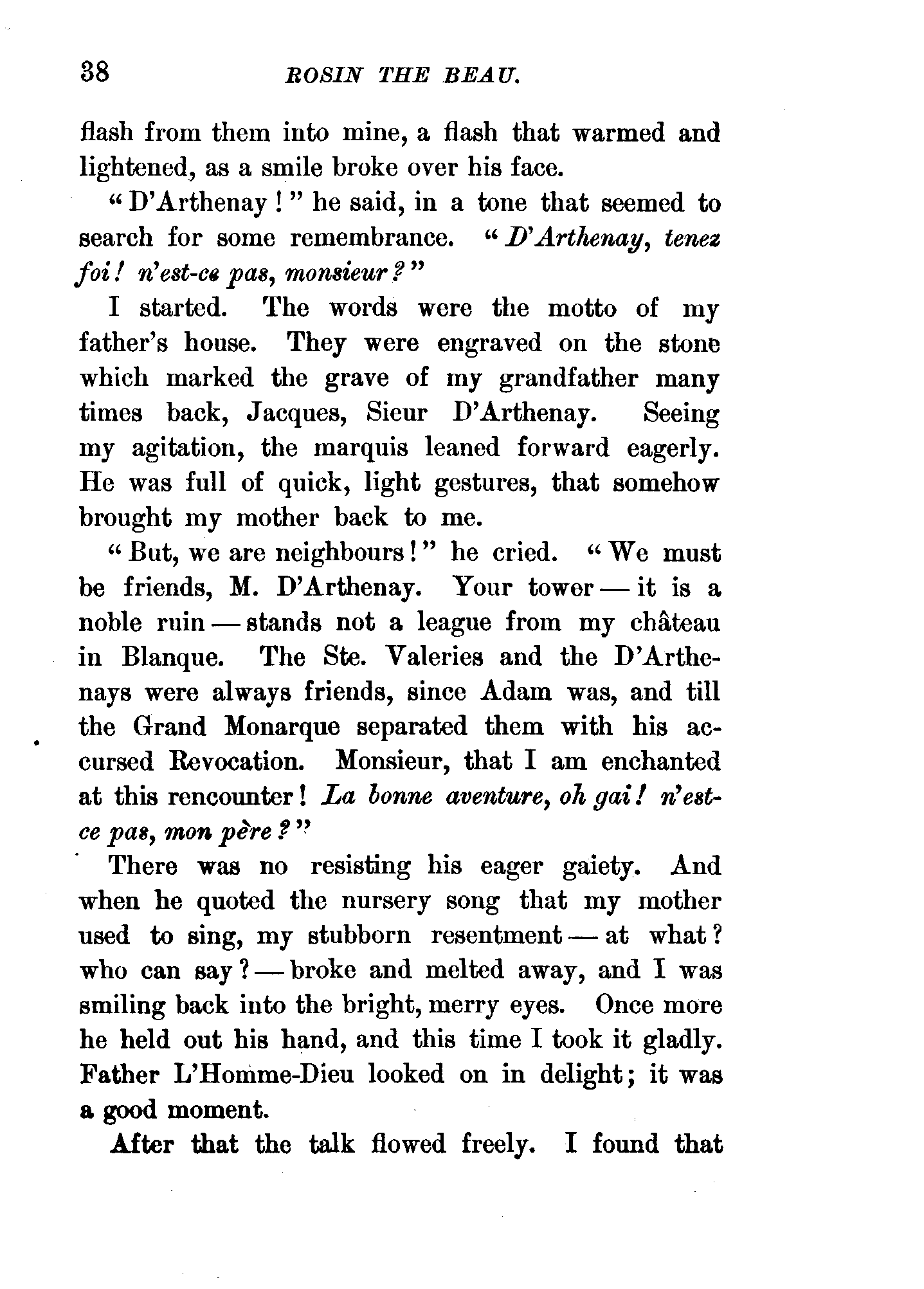 38 ROSIN THE BEAU.

flash from them into mine, a flash that warmed and lightened, as a smile broke over his face.

"D'Arthenay!" he said, in a tone that seemed to search for some remembrance. "D'Arthenay, tenez foi! n'est-ce pas, monsieur?"

I started. The words were the motto of my father's house. They were engraved on the stone which marked the grave of my grandfather many times back, Jacques, Sieur D'Arthenay. Seeing my agitation, the marquis leaned forward eagerly. He was full of quick, light gestures, that somehow brought my mother back to me.

"But, we are neighbours!" he cried. "We must be friends, M. D'Arthenay. Your tower — it is a noble ruin — stands not a league from my château in Blanque. The Ste. Valeries and the D'Arthenays were always friends, since Adam was, and till the Grand Monarque separated them with his accursed Revocation. Monsieur, that I am enchanted at this rencounter! La bonne aventure, oh gai! n'est-ce pas, mon père?"

There was no resisting his eager gaiety. And when he quoted the nursery song that my mother used to sing, my stubborn resentment — at what? who can say? — broke and melted away, and I was smiling back into the bright, merry eyes. Once more he held out his hand, and this time I took it gladly. Father L'Homme-Dieu looked on in delight; it was a good moment.

After that the talk flowed freely. I found that